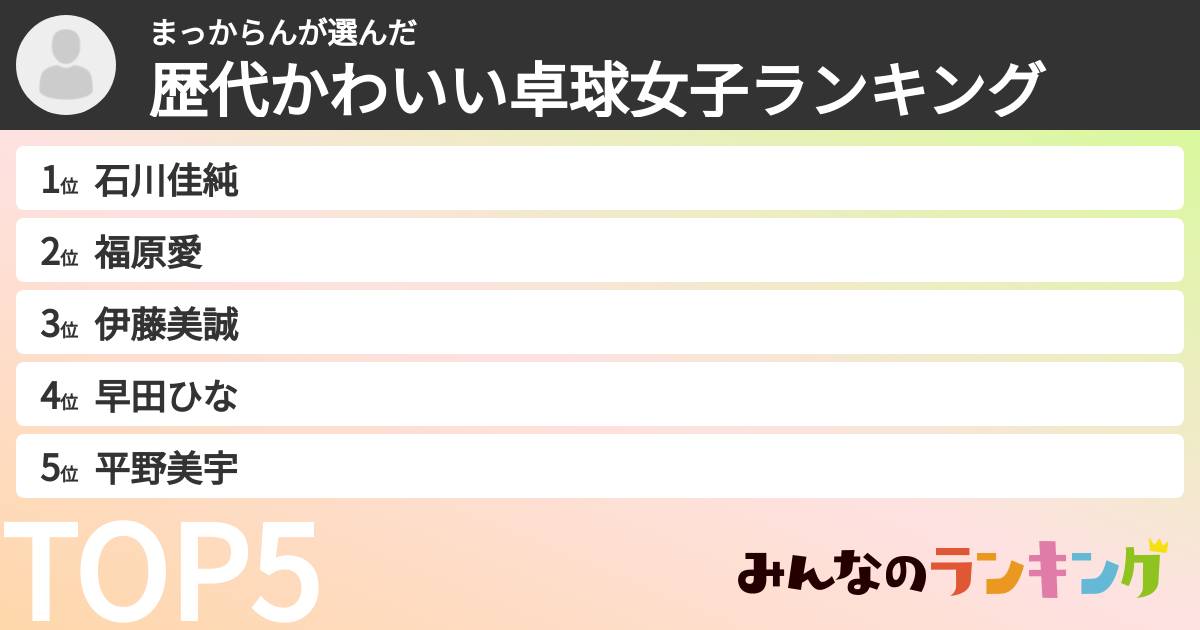 まっからんが選んだ
歴代かわいい卓球女子ランキング

1位 石川佳純
2位 福原愛
3位 伊藤美誠
4位 早田ひな
5位 平野美宇

TOP5

みんなのランキング